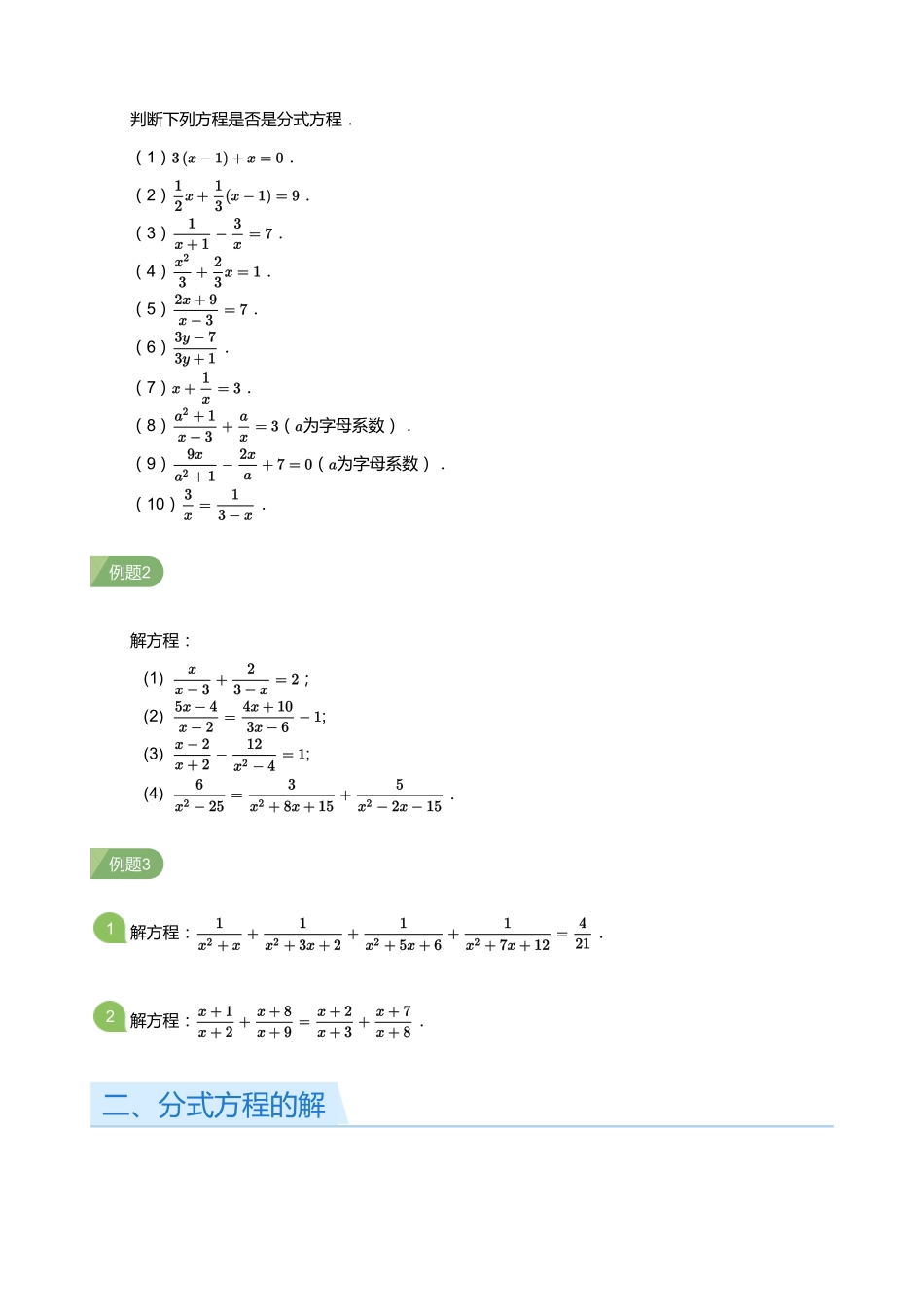 判断下列方程是否是分式方程．

（1）$3(x-1)+x=0$．

（2）$\frac{1}{2}x+\frac{1}{3}(x-1)=9$．

（3）$\frac{1}{x+1}-\frac{3}{x}=7$．

（4）$\frac{x^2}{3}+\frac{2}{3}x=1$．

（5）$\frac{2x+9}{x-3}=7$．

（6）$\frac{3y-7}{3y+1}$．

（7）$x+\frac{1}{x}=3$．

（8）$\frac{a^2+1}{x-3}+\frac{a}{x}=3$（$a$为字母系数）．

（9）$\frac{9x}{a^2+1}-\frac{2x}{a}+7=0$（$a$为字母系数）．

（10）$\frac{3}{x}=\frac{1}{3-x}$．

例题2

解方程：

(1) $\frac{x}{x-3}+\frac{2}{3-x}=2$；

(2) $\frac{5x-4}{x-2}=\frac{4x+10}{3x-6}-1$;

(3) $\frac{x-2}{x+2}-\frac{12}{x^2-4}=1$;

(4) $\frac{6}{x^2-25}=\frac{3}{x^2+8x+15}+\frac{5}{x^2-2x-15}$．

例题3

1 解方程：$\frac{1}{x^2+x}+\frac{1}{x^2+3x+2}+\frac{1}{x^2+5x+6}+\frac{1}{x^2+7x+12}=\frac{4}{21}$．

2 解方程：$\frac{x+1}{x+2}+\frac{x+8}{x+9}=\frac{x+2}{x+3}+\frac{x+7}{x+8}$．

二、分式方程的解